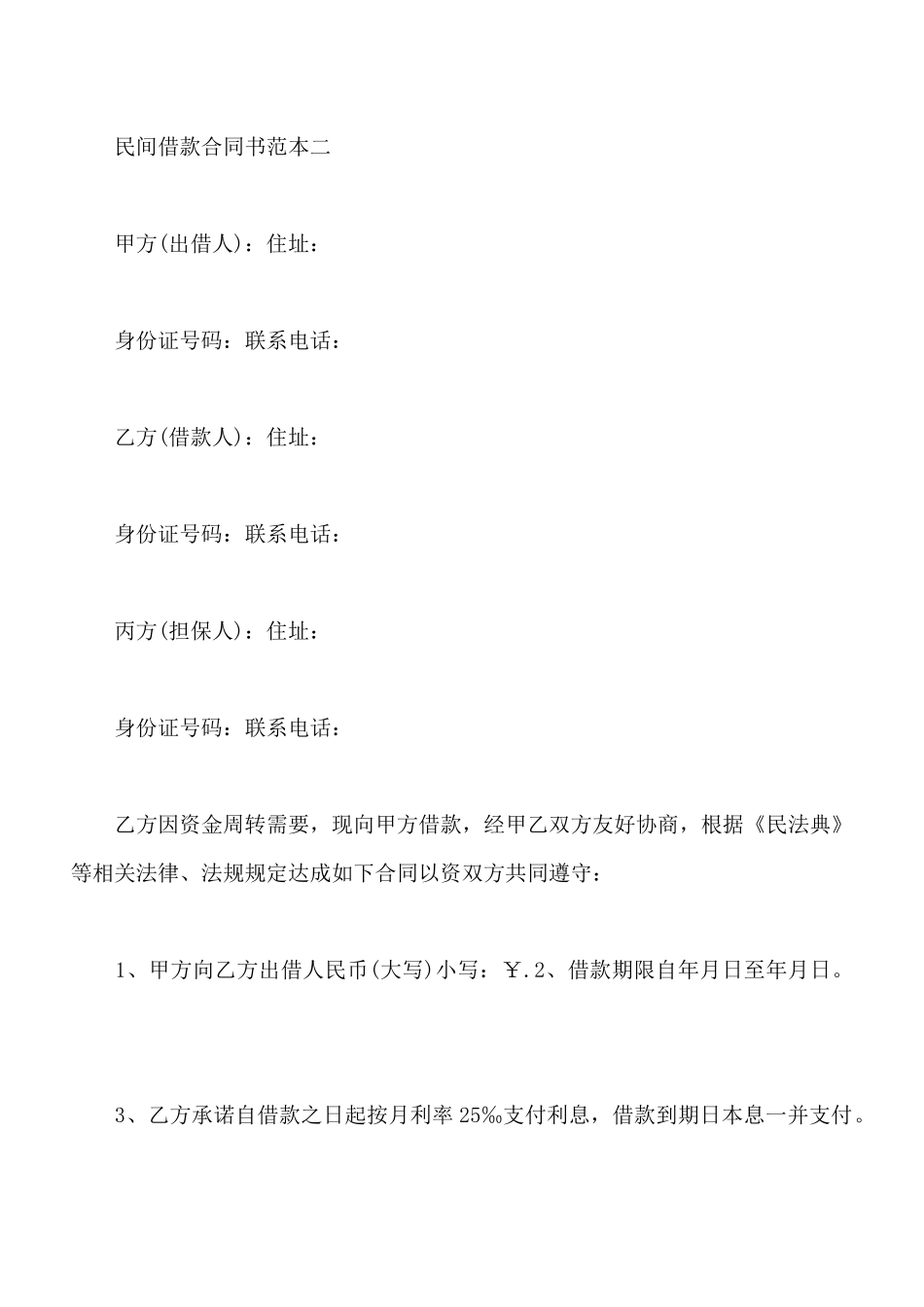 民间借款合同书范本二

甲方(出借人)：住址：

身份证号码：联系电话：

乙方(借款人)：住址：

身份证号码：联系电话：

丙方(担保人)：住址：

身份证号码：联系电话：

乙方因资金周转需要，现向甲方借款，经甲乙双方友好协商，根据《民法典》等相关法律、法规规定达成如下合同以资双方共同遵守：

1、甲方向乙方出借人民币(大写)小写：￥.2、借款期限自年月日至年月日。

3、乙方承诺自借款之日起按月利率25‰支付利息，借款到期日本息一并支付。